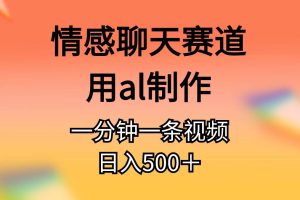 情感聊天赛道

用al制作

一分钟一条视频

日入500＋